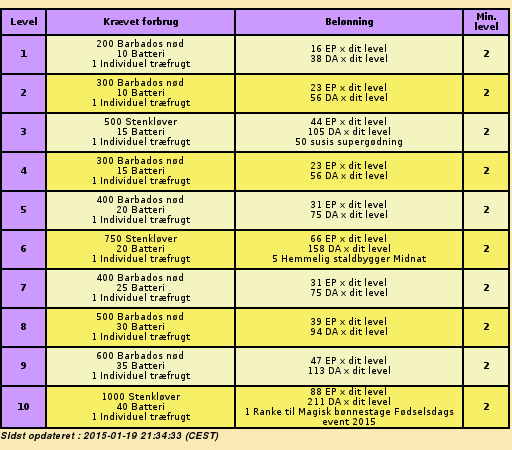 | Level | Krævet forbrug | Belønning | Min. level |
|---|---|---|---|
| 1 | 200 Barbados nød 10 Batteri 1 Individuel træfrugt | 16 EP × dit level 38 DA × dit level | 2 |
| 2 | 300 Barbados nød 10 Batteri 1 Individuel træfrugt | 23 EP × dit level 56 DA × dit level | 2 |
| 3 | 500 Stenkløver 15 Batteri 1 Individuel træfrugt | 44 EP × dit level 105 DA × dit level 50 susis supergødning | 2 |
| 4 | 300 Barbados nød 15 Batteri 1 Individuel træfrugt | 23 EP × dit level 56 DA × dit level | 2 |
| 5 | 400 Barbados nød 20 Batteri 1 Individuel træfrugt | 31 EP × dit level 75 DA × dit level | 2 |
| 6 | 750 Stenkløver 20 Batteri 1 Individuel træfrugt | 66 EP × dit level 158 DA × dit level 5 Hemmelig staldbygger Midnat | 2 |
| 7 | 400 Barbados nød 25 Batteri 1 Individuel træfrugt | 31 EP × dit level 75 DA × dit level | 2 |
| 8 | 500 Barbados nød 30 Batteri 1 Individuel træfrugt | 39 EP × dit level 94 DA × dit level | 2 |
| 9 | 600 Barbados nød 35 Batteri 1 Individuel træfrugt | 47 EP × dit level 113 DA × dit level | 2 |
| 10 | 1000 Stenkløver 40 Batteri 1 Individuel træfrugt | 88 EP × dit level 211 DA × dit level 1 Ranke til Magisk bønnestage Fødselsdags event 2015 | 2 |

Sidst opdateret : 2015-01-19 21:34:33 (CEST)